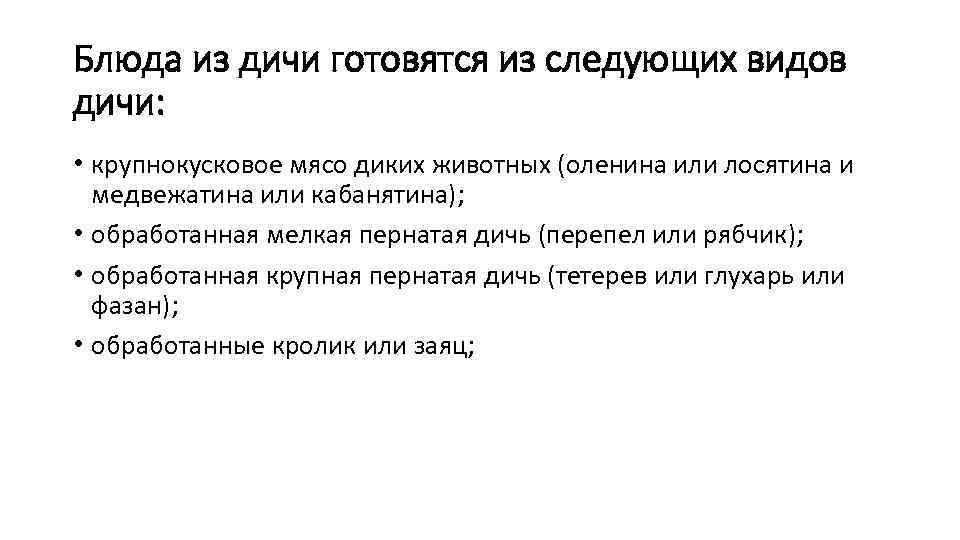 Блюда из дичи готовятся из следующих видов дичи:

• крупнокусковое мясо диких животных (оленина или лосятина и медвежатина или кабанятина);
• обработанная мелкая пернатая дичь (перепел или рябчик);
• обработанная крупная пернатая дичь (тетерев или глухарь или фазан);
• обработанные кролик или заяц;